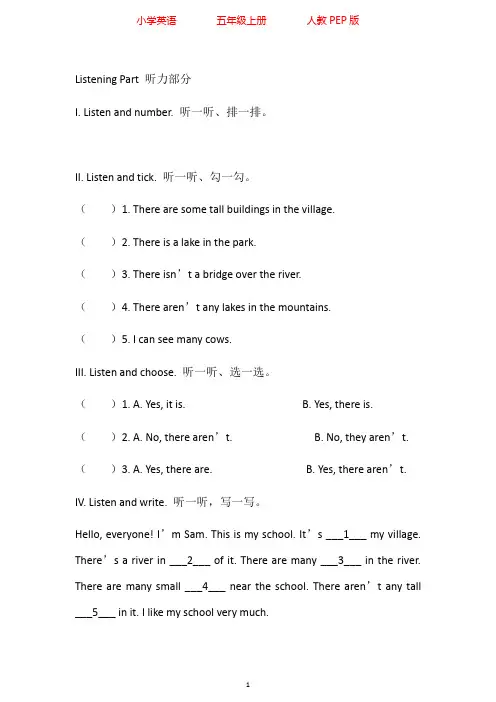 小学英语　　五年级上册　　人教 PEP 版

Listening Part 听力部分

I. Listen and number. 听一听、排一排。

II. Listen and tick. 听一听、勾一勾。

（　）1. There are some tall buildings in the village.

（　）2. There is a lake in the park.

（　）3. There isn’t a bridge over the river.

（　）4. There aren’t any lakes in the mountains.

（　）5. I can see many cows.

III. Listen and choose. 听一听、选一选。

（　）1. A. Yes, it is.　　B. Yes, there is.

（　）2. A. No, there aren’t.　　B. No, they aren’t.

（　）3. A. Yes, there are.　　B. Yes, there aren’t.

IV. Listen and write. 听一听，写一写。

Hello, everyone! I’m Sam. This is my school. It’s ___1___ my village. There’s a river in ___2___ of it. There are many ___3___ in the river. There are many small ___4___ near the school. There aren’t any tall ___5___ in it. I like my school very much.

1